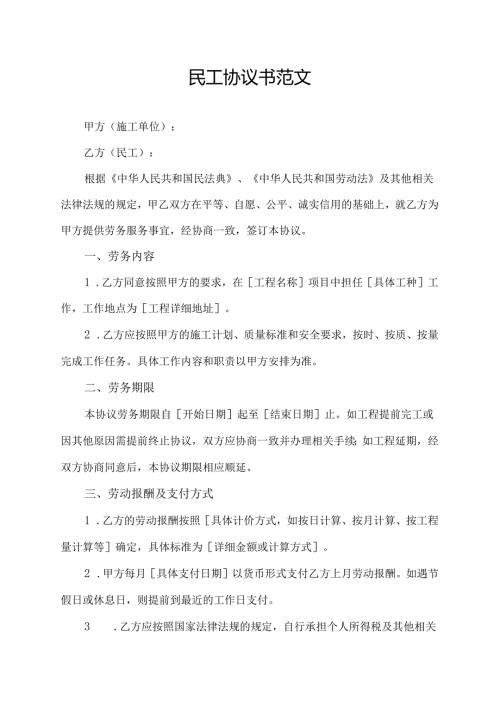 民工协议书范文

甲方（施工单位）：

乙方（民工）：

根据《中华人民共和国民法典》、《中华人民共和国劳动法》及其他相关法律法规的规定，甲乙双方在平等、自愿、公平、诚实信用的基础上，就乙方为甲方提供劳务服务事宜，经协商一致，签订本协议。

一、劳务内容

1．乙方同意按照甲方的要求，在［工程名称］项目中担任［具体工种］工作，工作地点为［工程详细地址］。

2．乙方应按照甲方的施工计划、质量标准和安全要求，按时、按质、按量完成工作任务。具体工作内容和职责以甲方安排为准。

二、劳务期限

本协议劳务期限自［开始日期］起至［结束日期］止。如工程提前完工或因其他原因需提前终止协议，双方应协商一致并办理相关手续；如工程延期，经双方协商同意后，本协议期限相应顺延。

三、劳动报酬及支付方式

1．乙方的劳动报酬按照［具体计价方式，如按日计算、按月计算、按工程量计算等］确定，具体标准为［详细金额或计算方式］。

2．甲方每月［具体支付日期］以货币形式支付乙方上月劳动报酬。如遇节假日或休息日，则提前到最近的工作日支付。

3　．乙方应按照国家法律法规的规定，自行承担个人所得税及其他相关